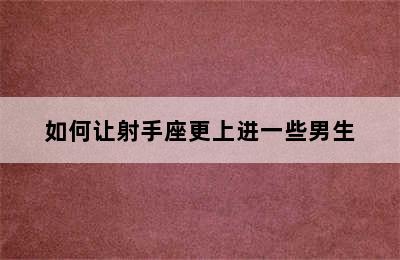 如何让射手座更上进一些男生